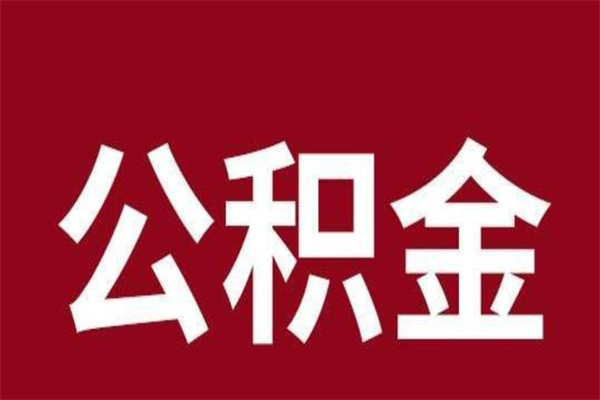 公积金